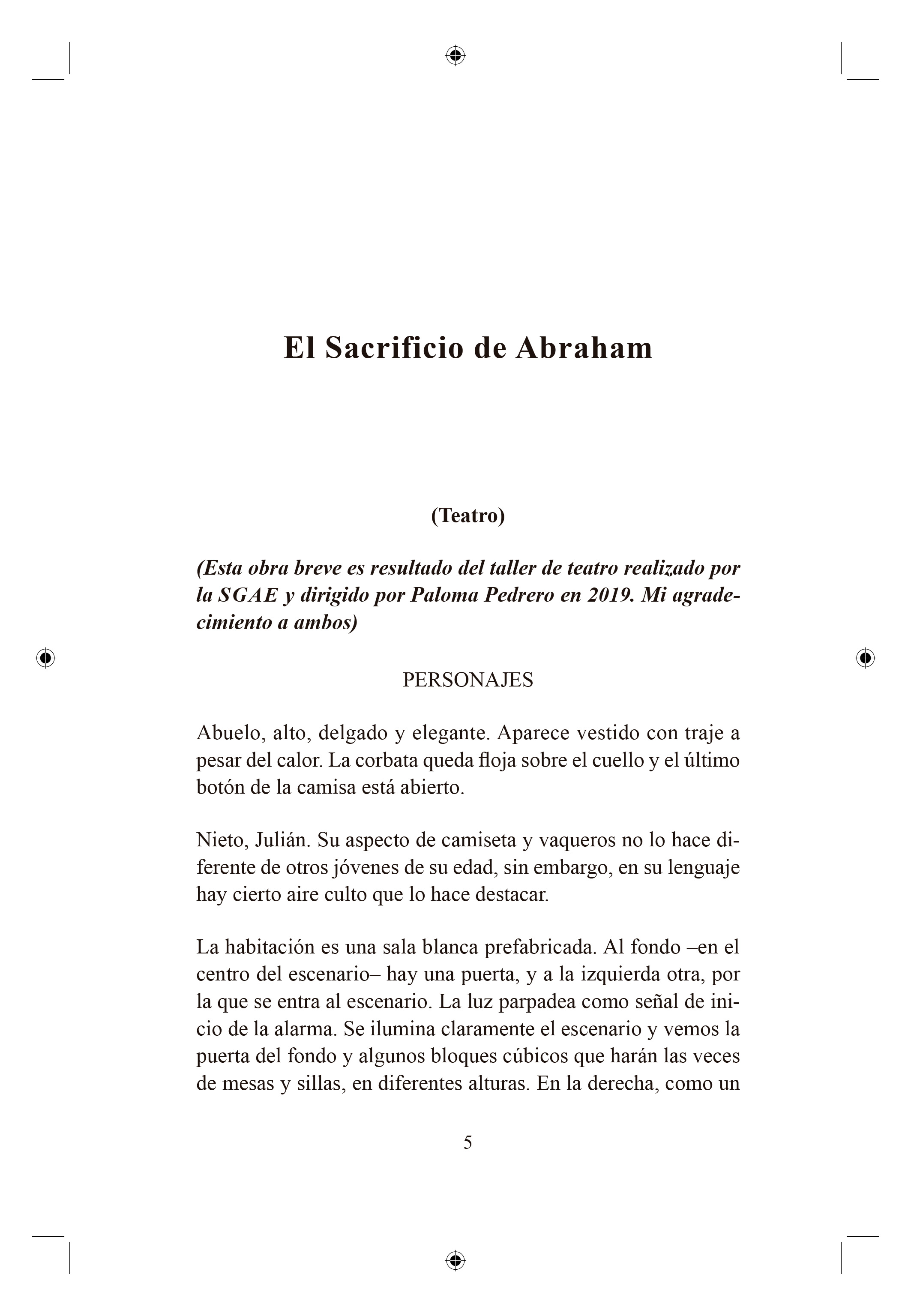 El Sacrificio de Abraham

(Teatro)

(Esta obra breve es resultado del taller de teatro realizado por la SGAE y dirigido por Paloma Pedrero en 2019. Mi agradecimiento a ambos)

PERSONAJES

Abuelo, alto, delgado y elegante. Aparece vestido con traje a pesar del calor. La corbata queda floja sobre el cuello y el último botón de la camisa está abierto.

Nieto, Julián. Su aspecto de camiseta y vaqueros no lo hace diferente de otros jóvenes de su edad, sin embargo, en su lenguaje hay cierto aire culto que lo hace destacar.

La habitación es una sala blanca prefabricada. Al fondo –en el centro del escenario– hay una puerta, y a la izquierda otra, por la que se entra al escenario. La luz parpadea como señal de inicio de la alarma. Se ilumina claramente el escenario y vemos la puerta del fondo y algunos bloques cúbicos que harán las veces de mesas y sillas, en diferentes alturas. En la derecha, como un

5